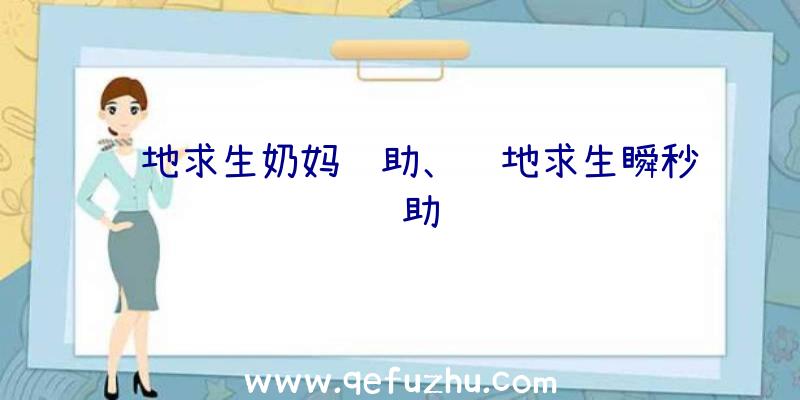 地求生奶妈 助、 地求生瞬秒 助

www.qefuzhu.com